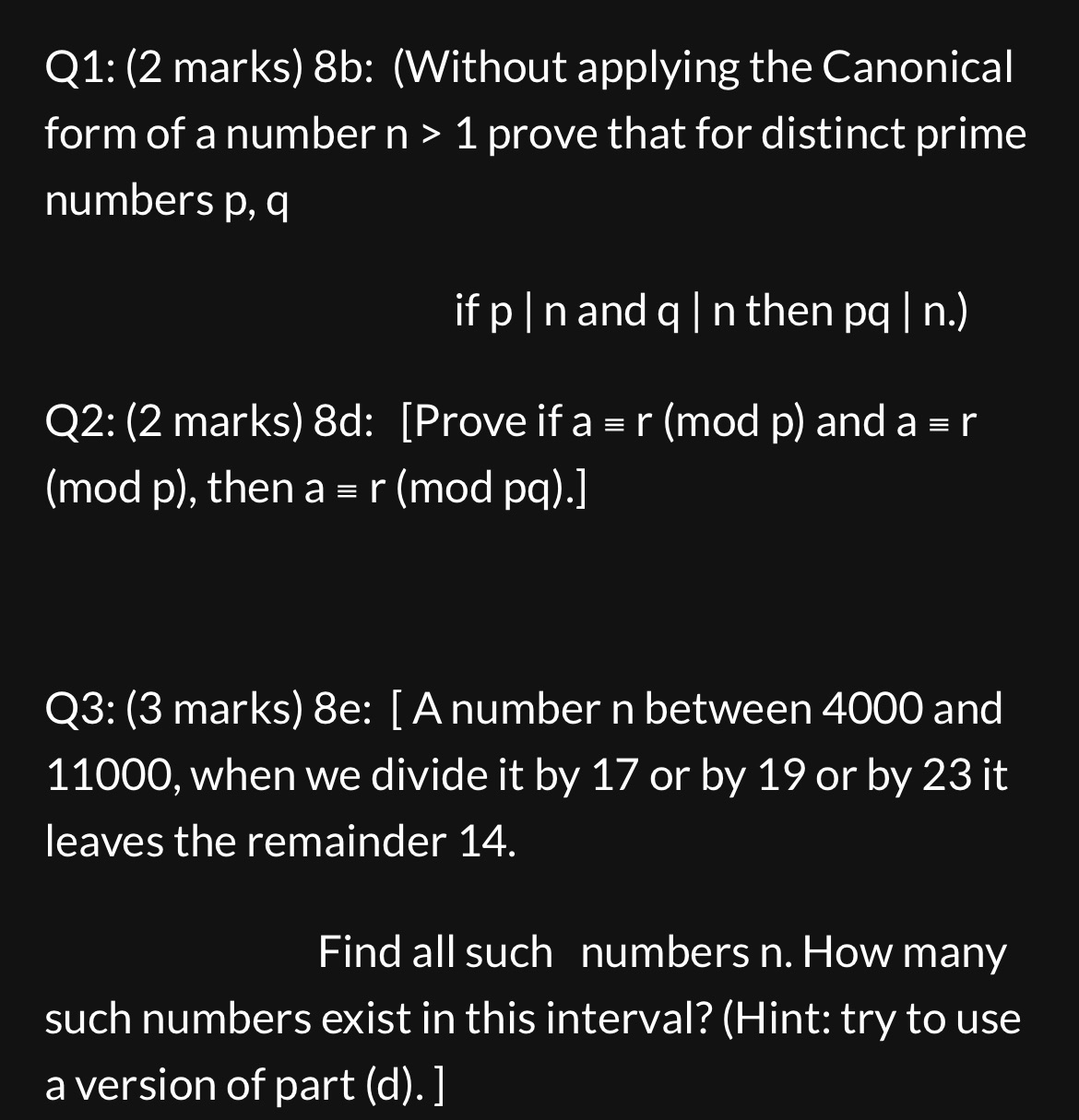 Q1: (2 marks) 8b: (Without applying the Canonical form of a number n > 1 prove that for distinct prime numbers p, q

if p | n and q | n then pq | n.)

Q2: (2 marks) 8d: [Prove if a ≡ r (mod p) and a ≡ r (mod p), then a ≡ r (mod pq).]

Q3: (3 marks) 8e: [ A number n between 4000 and 11000, when we divide it by 17 or by 19 or by 23 it leaves the remainder 14.

Find all such numbers n. How many such numbers exist in this interval? (Hint: try to use a version of part (d). ]